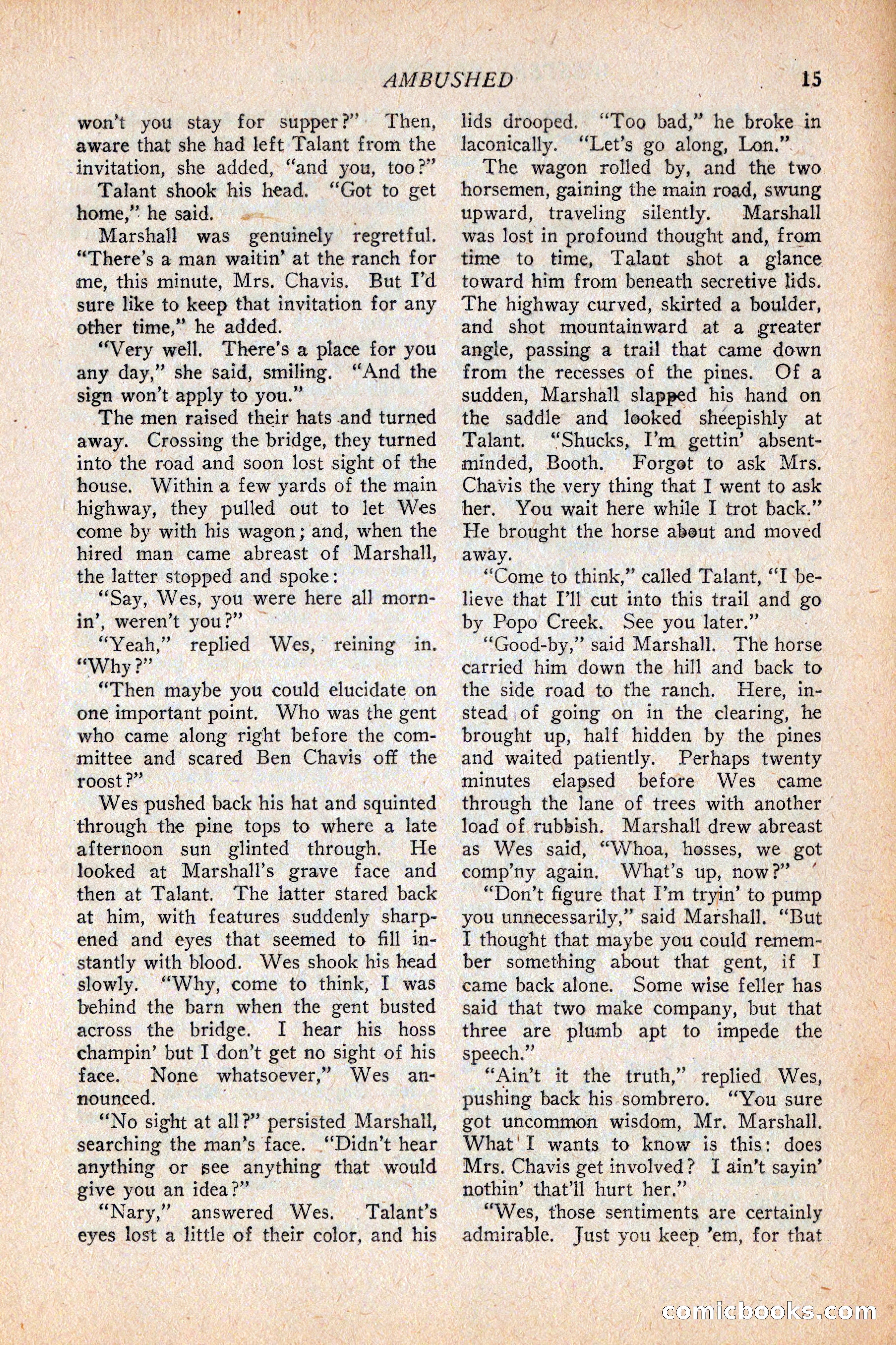 AMBUSHED 15

won't you stay for supper?" Then, aware that she had left Talant from the invitation, she added, "and you, too?"

Talant shook his head. "Got to get home," he said.

Marshall was genuinely regretful. "There's a man waitin' at the ranch for me, this minute, Mrs. Chavis. But I'd sure like to keep that invitation for any other time," he added.

"Very well. There's a place for you any day," she said, smiling. "And the sign won't apply to you."

The men raised their hats and turned away. Crossing the bridge, they turned into the road and soon lost sight of the house. Within a few yards of the main highway, they pulled out to let Wes come by with his wagon; and, when the hired man came abreast of Marshall, the latter stopped and spoke:

"Say, Wes, you were here all mornin', weren't you?"

"Yeah," replied Wes, reining in. "Why?"

"Then maybe you could elucidate on one important point. Who was the gent who came along right before the committee and scared Ben Chavis off the roost?"

Wes pushed back his hat and squinted through the pine tops to where a late afternoon sun glinted through. He looked at Marshall's grave face and then at Talant. The latter stared back at him, with features suddenly sharpened and eyes that seemed to fill instantly with blood. Wes shook his head slowly. "Why, come to think, I was behind the barn when the gent busted across the bridge. I hear his hoss champin' but I don't get no sight of his face. None whatsoever," Wes announced.

"No sight at all?" persisted Marshall, searching the man's face. "Didn't hear anything or see anything that would give you an idea?"

"Nary," answered Wes. Talant's eyes lost a little of their color, and his lids drooped. "Too bad," he broke in laconically. "Let's go along, Lon."

The wagon rolled by, and the two horsemen, gaining the main road, swung upward, traveling silently. Marshall was lost in profound thought and, from time to time, Talant shot a glance toward him from beneath secretive lids. The highway curved, skirted a boulder, and shot mountainward at a greater angle, passing a trail that came down from the recesses of the pines. Of a sudden, Marshall slapped his hand on the saddle and looked sheepishly at Talant. "Shucks, I'm gettin' absentminded, Booth. Forgot to ask Mrs. Chavis the very thing that I went to ask her. You wait here while I trot back." He brought the horse about and moved away.

"Come to think," called Talant, "I believe that I'll cut into this trail and go by Popo Creek. See you later."

"Good-by," said Marshall. The horse carried him down the hill and back to the side road to the ranch. Here, instead of going on in the clearing, he brought up, half hidden by the pines and waited patiently. Perhaps twenty minutes elapsed before Wes came through the lane of trees with another load of rubbish. Marshall drew abreast as Wes said, "Whoa, hosses, we got comp'ny again. What's up, now?"

"Don't figure that I'm tryin' to pump you unnecessarily," said Marshall. "But I thought that maybe you could remember something about that gent, if I came back alone. Some wise feller has said that two make company, but that three are plumb apt to impede the speech."

"Ain't it the truth," replied Wes, pushing back his sombrero. "You sure got uncommon wisdom, Mr. Marshall. What I wants to know is this: does Mrs. Chavis get involved? I ain't sayin' nothin' that'll hurt her."

"Wes, those sentiments are certainly admirable. Just you keep 'em, for that

comicbooks.com